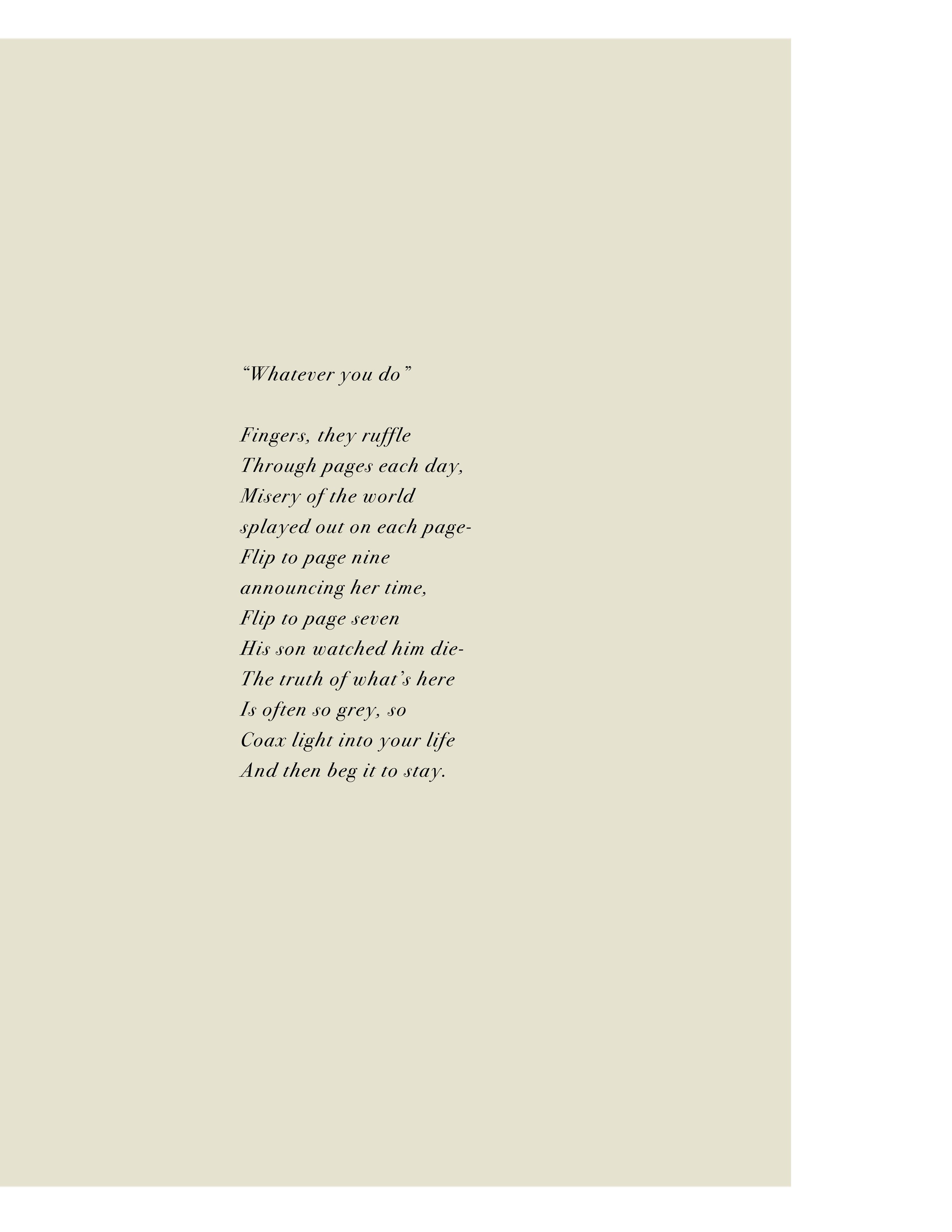 “Whatever you do”

Fingers, they ruffle
Through pages each day,
Misery of the world
splayed out on each page-
Flip to page nine
announcing her time,
Flip to page seven
His son watched him die-
The truth of what’s here
Is often so grey, so
Coax light into your life
And then beg it to stay.